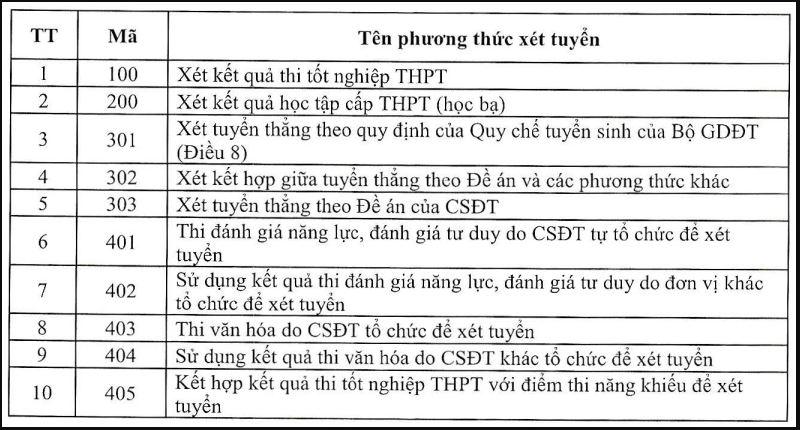 | TT | Mã | Tên phương thức xét tuyển |
|---|---|---|
| 1 | 100 | Xét kết quả thi tốt nghiệp THPT |
| 2 | 200 | Xét kết quả học tập cấp THPT (học bạ) |
| 3 | 301 | Xét tuyển thẳng theo quy định của Quy chế tuyển sinh của Bộ GDĐT (Điều 8) |
| 4 | 302 | Xét kết hợp giữa tuyển thẳng theo Đề án và các phương thức khác |
| 5 | 303 | Xét tuyển thẳng theo Đề án của CSĐT |
| 6 | 401 | Thi đánh giá năng lực, đánh giá tư duy do CSĐT tự tổ chức để xét tuyển |
| 7 | 402 | Sử dụng kết quả thi đánh giá năng lực, đánh giá tư duy do đơn vị khác tổ chức để xét tuyển |
| 8 | 403 | Thi văn hóa do CSĐT tổ chức để xét tuyển |
| 9 | 404 | Sử dụng kết quả thi văn hóa do CSĐT khác tổ chức để xét tuyển |
| 10 | 405 | Kết hợp kết quả thi tốt nghiệp THPT với điểm thi năng khiếu để xét tuyển |